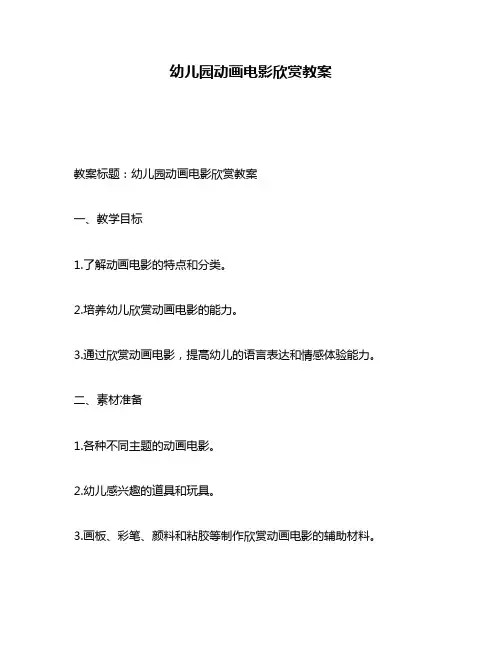 幼儿园动画电影欣赏教案

教案标题：幼儿园动画电影欣赏教案

一、教学目标

1.了解动画电影的特点和分类。

2.培养幼儿欣赏动画电影的能力。

3.通过欣赏动画电影，提高幼儿的语言表达和情感体验能力。

二、素材准备

1.各种不同主题的动画电影。

2.幼儿感兴趣的道具和玩具。

3.画板、彩笔、颜料和粘胶等制作欣赏动画电影的辅助材料。